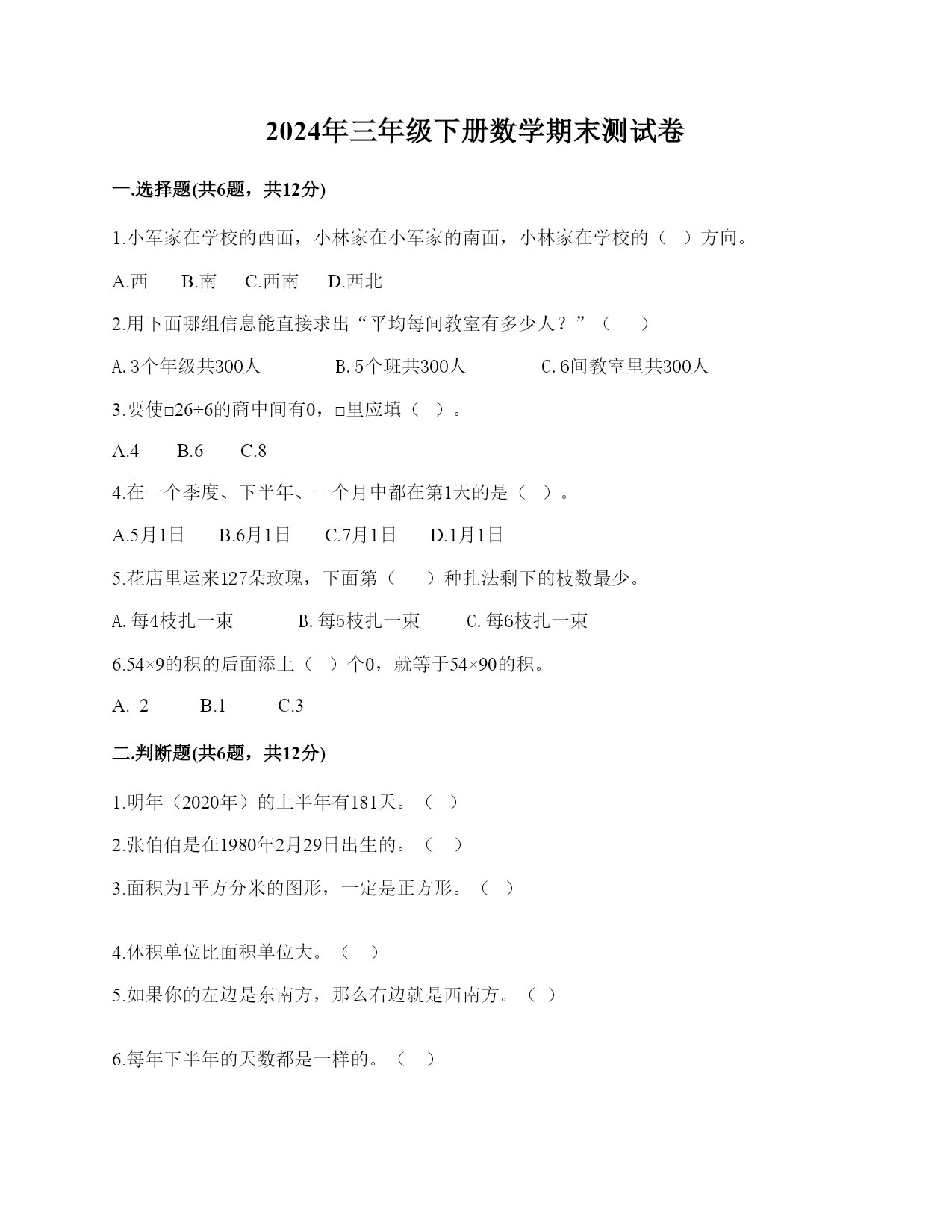 2024年三年级下册数学期末测试卷

一.选择题(共6题，共12分)

1.小军家在学校的西面，小林家在小军家的南面，小林家在学校的（ ）方向。

A.西　B.南　C.西南　D.西北

2.用下面哪组信息能直接求出“平均每间教室有多少人？”（ ）

A.3个年级共300人　B.5个班共300人　C.6间教室里共300人

3.要使□26÷6的商中间有0，□里应填（ ）。

A.4　B.6　C.8

4.在一个季度、下半年、一个月中都在第1天的是（ ）。

A.5月1日　B.6月1日　C.7月1日　D.1月1日

5.花店里运来127朵玫瑰，下面第（ ）种扎法剩下的枝数最少。

A.每4枝扎一束　B.每5枝扎一束　C.每6枝扎一束

6.54×9的积的后面添上（ ）个0，就等于54×90的积。

A. 2　B.1　C.3

二.判断题(共6题，共12分)

1.明年（2020年）的上半年有181天。（ ）

2.张伯伯是在1980年2月29日出生的。（ ）

3.面积为1平方分米的图形，一定是正方形。（ ）

4.体积单位比面积单位大。（ ）

5.如果你的左边是东南方，那么右边就是西南方。（ ）

6.每年下半年的天数都是一样的。（ ）